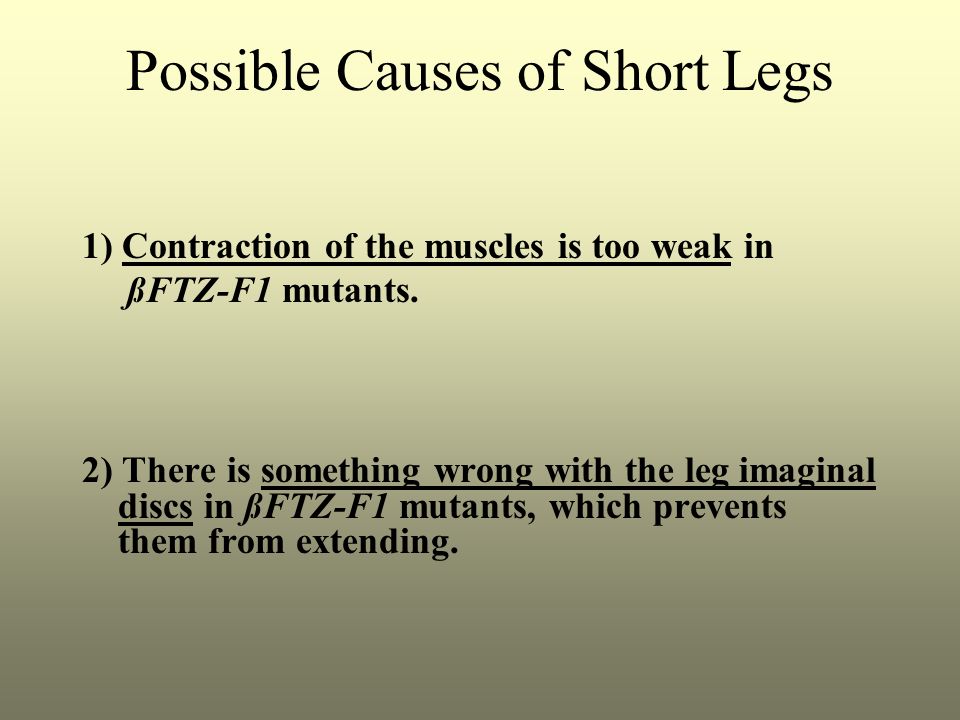 Possible Causes of Short Legs

1) Contraction of the muscles is too weak in ßFTZ-F1 mutants.

2) There is something wrong with the leg imaginal discs in ßFTZ-F1 mutants, which prevents them from extending.